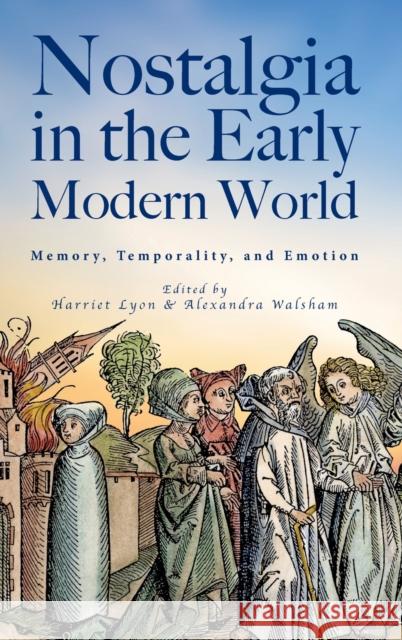 Nostalgia in the Early Modern World

Memory, Temporality, and Emotion

Edited by
Harriet Lyon & Alexandra Walsham